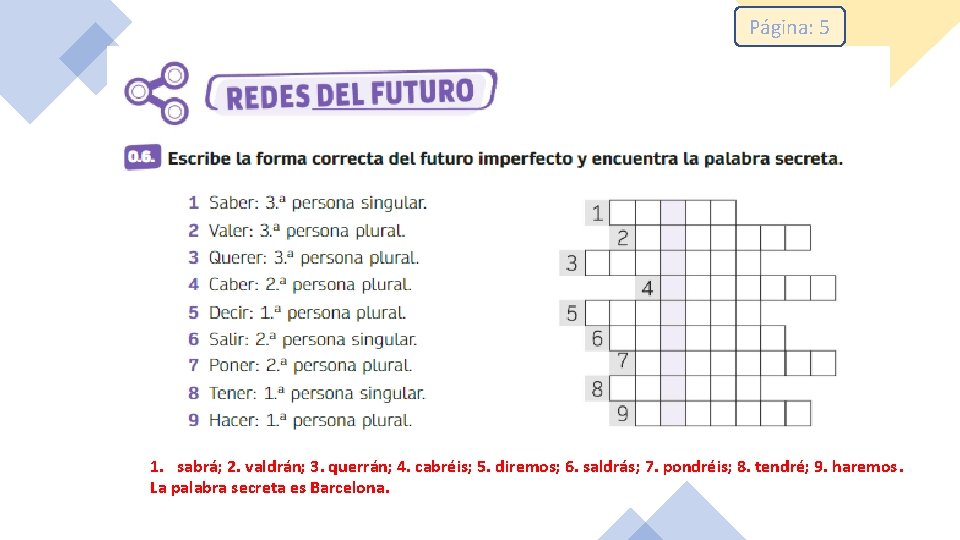 Página: 5

REDES DEL FUTURO

0.6. Escribe la forma correcta del futuro imperfecto y encuentra la palabra secreta.

1 Saber: 3.ª persona singular.
2 Valer: 3.ª persona plural.
3 Querer: 3.ª persona plural.
4 Caber: 2.ª persona plural.
5 Decir: 1.ª persona plural.
6 Salir: 2.ª persona singular.
7 Poner: 2.ª persona plural.
8 Tener: 1.ª persona singular.
9 Hacer: 1.ª persona plural.

1
2
3
4
5
6
7
8
9

1. sabrá; 2. valdrán; 3. querrán; 4. cabréis; 5. diremos; 6. saldrás; 7. pondréis; 8. tendré; 9. haremos. La palabra secreta es Barcelona.